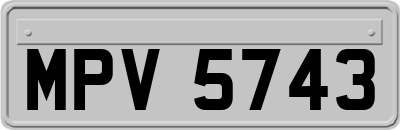 MPV 5743